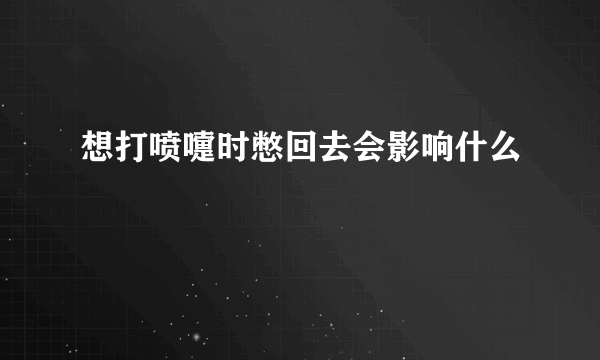 想打喷嚏时憋回去会影响什么